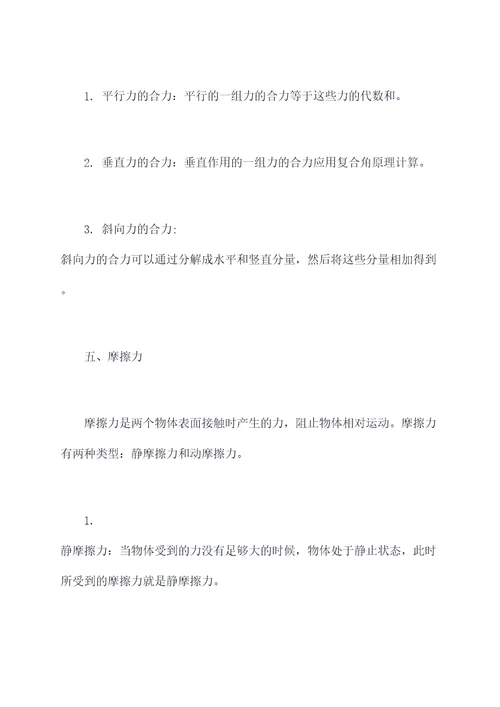 1. 平行力的合力：平行的一组力的合力等于这些力的代数和。

2. 垂直力的合力：垂直作用的一组力的合力应用复合角原理计算。

3. 斜向力的合力：
斜向力的合力可以通过分解成水平和竖直分量，然后将这些分量相加得到。

五、摩擦力

摩擦力是两个物体表面接触时产生的力，阻止物体相对运动。摩擦力有两种类型：静摩擦力和动摩擦力。

1.
静摩擦力：当物体受到的力没有足够大的时候，物体处于静止状态，此时所受到的摩擦力就是静摩擦力。